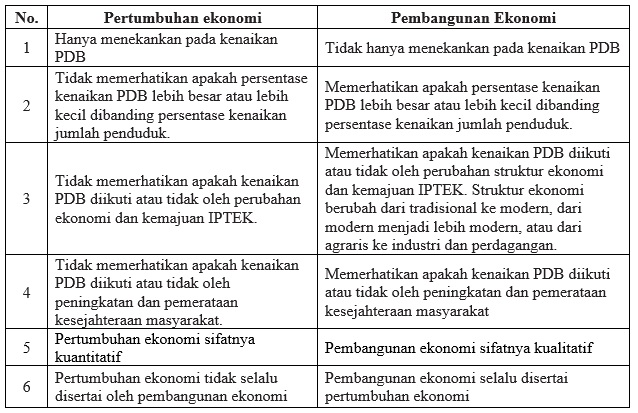 | No. | Pertumbuhan ekonomi | Pembangunan Ekonomi |
|---|---|---|
| 1 | Hanya menekankan pada kenaikan PDB | Tidak hanya menekankan pada kenaikan PDB |
| 2 | Tidak memerhatikan apakah persentase kenaikan PDB lebih besar atau lebih kecil dibanding persentase kenaikan jumlah penduduk. | Memerhatikan apakah persentase kenaikan PDB lebih besar atau lebih kecil dibanding persentase kenaikan jumlah penduduk. |
| 3 | Tidak memerhatikan apakah kenaikan PDB diikuti atau tidak oleh perubahan ekonomi dan kemajuan IPTEK. | Memerhatikan apakah kenaikan PDB diikuti atau tidak oleh perubahan struktur ekonomi dan kemajuan IPTEK. Struktur ekonomi berubah dari tradisional ke modern, dari modern menjadi lebih modern, atau dari agraris ke industri dan perdagangan. |
| 4 | Tidak memerhatikan apakah kenaikan PDB diikuti atau tidak oleh peningkatan dan pemerataan kesejahteraan masyarakat. | Memerhatikan apakah kenaikan PDB diikuti atau tidak oleh peningkatan dan pemerataan kesejahteraan masyarakat |
| 5 | Pertumbuhan ekonomi sifatnya kuantitatif | Pembangunan ekonomi sifatnya kualitatif |
| 6 | Pertumbuhan ekonomi tidak selalu disertai oleh pembangunan ekonomi | Pembangunan ekonomi selalu disertai pertumbuhan ekonomi |